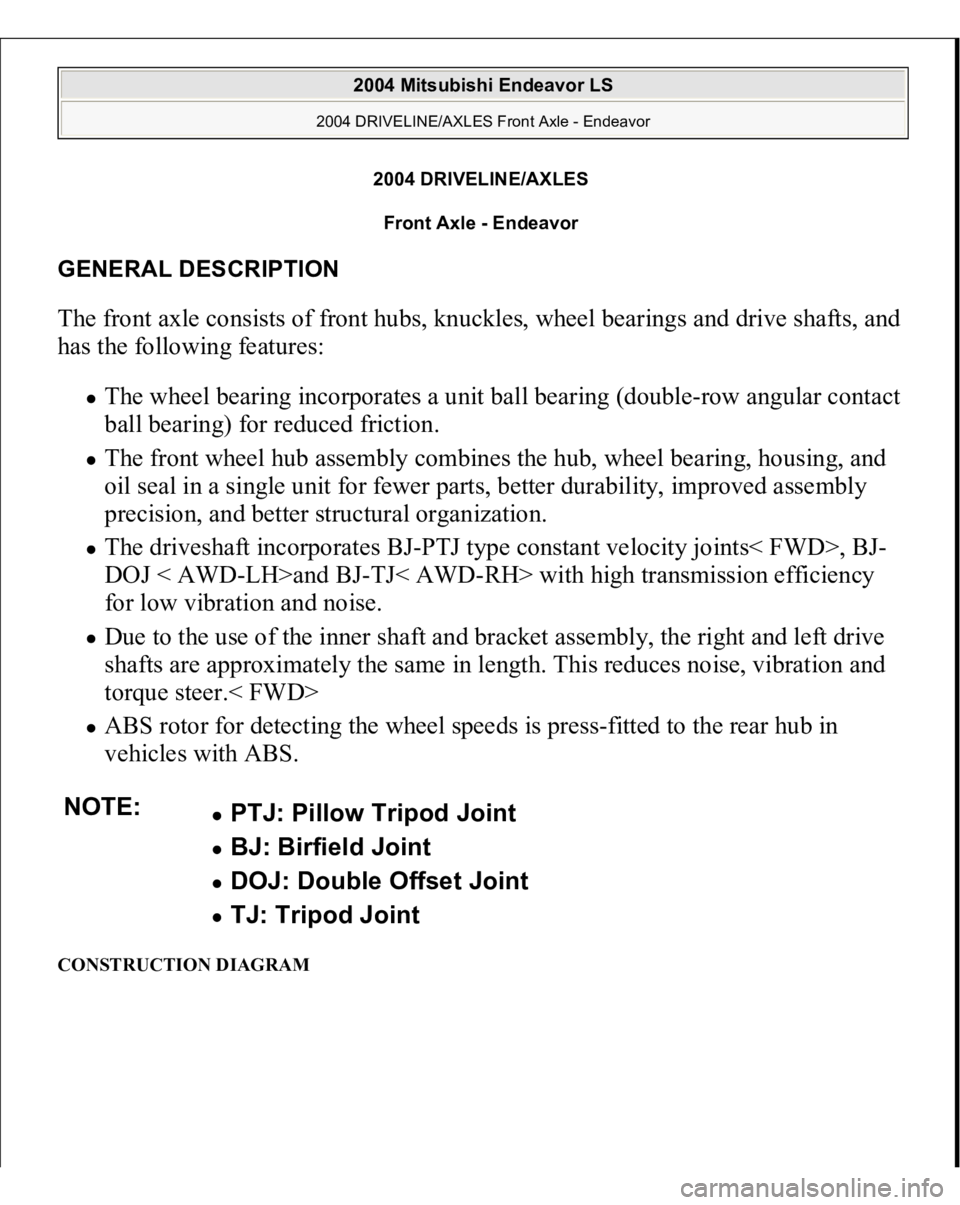 2004 Mitsubishi Endeavor LS

2004 DRIVELINE/AXLES Front Axle - Endeavor

2004 DRIVELINE/AXLES

Front Axle - Endeavor

GENERAL DESCRIPTION

The front axle consists of front hubs, knuckles, wheel bearings and drive shafts, and has the following features:

- The wheel bearing incorporates a unit ball bearing (double-row angular contact ball bearing) for reduced friction.
- The front wheel hub assembly combines the hub, wheel bearing, housing, and oil seal in a single unit for fewer parts, better durability, improved assembly precision, and better structural organization.
- The driveshaft incorporates BJ-PTJ type constant velocity joints< FWD>, BJ-DOJ < AWD-LH>and BJ-TJ< AWD-RH> with high transmission efficiency for low vibration and noise.
- Due to the use of the inner shaft and bracket assembly, the right and left drive shafts are approximately the same in length. This reduces noise, vibration and torque steer.< FWD>
- ABS rotor for detecting the wheel speeds is press-fitted to the rear hub in vehicles with ABS.

NOTE:
- PTJ: Pillow Tripod Joint
- BJ: Birfield Joint
- DOJ: Double Offset Joint
- TJ: Tripod Joint

CONSTRUCTION DIAGRAM

carmanualsonline.info